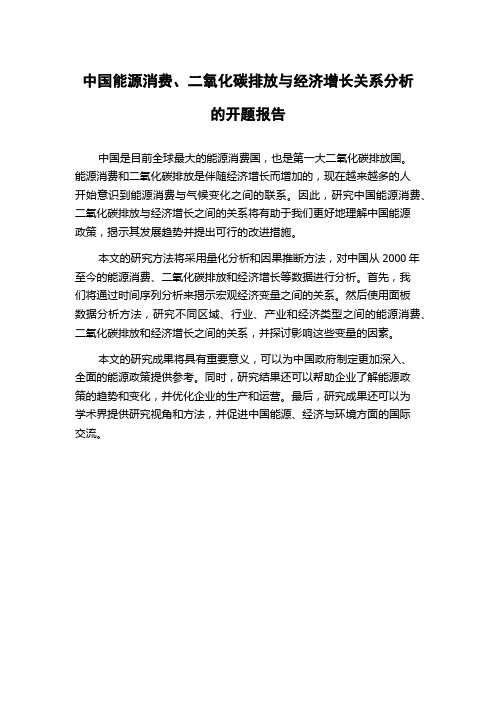 中国能源消费、二氧化碳排放与经济增长关系分析的开题报告

中国是目前全球最大的能源消费国，也是第一大二氧化碳排放国。能源消费和二氧化碳排放是伴随经济增长而增加的，现在越来越多的人开始意识到能源消费与气候变化之间的联系。因此，研究中国能源消费、二氧化碳排放与经济增长之间的关系将有助于我们更好地理解中国能源政策，揭示其发展趋势并提出可行的改进措施。

本文的研究方法将采用量化分析和因果推断方法，对中国从 2000 年至今的能源消费、二氧化碳排放和经济增长等数据进行分析。首先，我们将通过时间序列分析来揭示宏观经济变量之间的关系。然后使用面板数据分析方法，研究不同区域、行业、产业和经济类型之间的能源消费、二氧化碳排放和经济增长之间的关系，并探讨影响这些变量的因素。

本文的研究成果将具有重要意义，可以为中国政府制定更加深入、全面的能源政策提供参考。同时，研究结果还可以帮助企业了解能源政策的趋势和变化，并优化企业的生产和运营。最后，研究成果还可以为学术界提供研究视角和方法，并促进中国能源、经济与环境方面的国际交流。